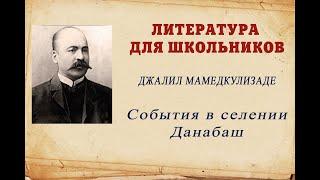 ЛИТЕРАТУРА ДЛЯ ШКОЛЬНИКОВ

ДЖАЛИЛ МАМЕДКУЛИЗАДЕ

События в селении Данабаш